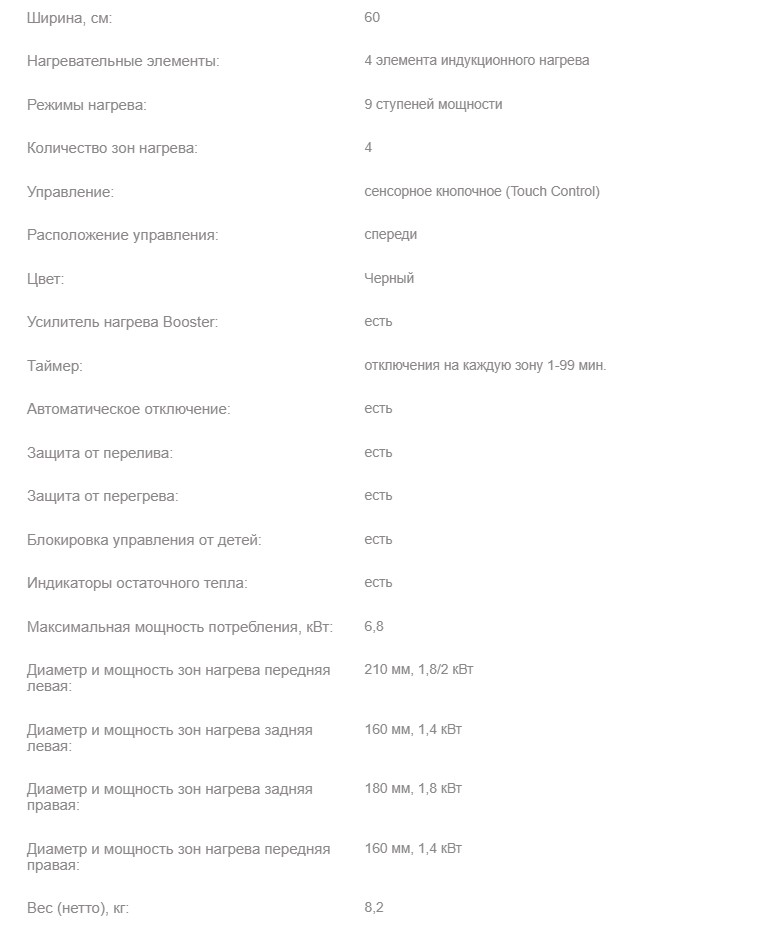 | | |
|---|---|
| Ширина, см: | 60 |
| Нагревательные элементы: | 4 элемента индукционного нагрева |
| Режимы нагрева: | 9 ступеней мощности |
| Количество зон нагрева: | 4 |
| Управление: | сенсорное кнопочное (Touch Control) |
| Расположение управления: | спереди |
| Цвет: | Черный |
| Усилитель нагрева Booster: | есть |
| Таймер: | отключения на каждую зону 1-99 мин. |
| Автоматическое отключение: | есть |
| Защита от перелива: | есть |
| Защита от перегрева: | есть |
| Блокировка управления от детей: | есть |
| Индикаторы остаточного тепла: | есть |
| Максимальная мощность потребления, кВт: | 6,8 |
| Диаметр и мощность зон нагрева передняя левая: | 210 мм, 1,8/2 кВт |
| Диаметр и мощность зон нагрева задняя левая: | 160 мм, 1,4 кВт |
| Диаметр и мощность зон нагрева задняя правая: | 180 мм, 1,8 кВт |
| Диаметр и мощность зон нагрева передняя правая: | 160 мм, 1,4 кВт |
| Вес (нетто), кг: | 8,2 |